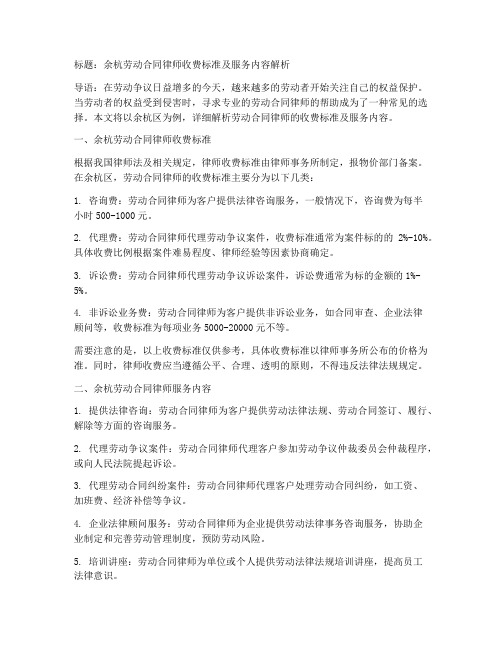 标题：余杭劳动合同律师收费标准及服务内容解析

导语：在劳动争议日益增多的今天，越来越多的劳动者开始关注自己的权益保护。当劳动者的权益受到侵害时，寻求专业的劳动合同律师的帮助成为了一种常见的选择。本文将以余杭区为例，详细解析劳动合同律师的收费标准及服务内容。

一、余杭劳动合同律师收费标准

根据我国律师法及相关规定，律师收费标准由律师事务所制定，报物价部门备案。在余杭区，劳动合同律师的收费标准主要分为以下几类：

1. 咨询费：劳动合同律师为客户提供法律咨询服务，一般情况下，咨询费为每半小时 500-1000 元。

2. 代理费：劳动合同律师代理劳动争议案件，收费标准通常为案件标的的 2%-10%。具体收费比例根据案件难易程度、律师经验等因素协商确定。

3. 诉讼费：劳动合同律师代理劳动争议诉讼案件，诉讼费通常为标的金额的 1%-5%。

4. 非诉讼业务费：劳动合同律师为客户提供非诉讼业务，如合同审查、企业法律顾问等，收费标准为每项业务 5000-20000 元不等。

需要注意的是，以上收费标准仅供参考，具体收费标准以律师事务所公布的价格为准。同时，律师收费应当遵循公平、合理、透明的原则，不得违反法律法规规定。

二、余杭劳动合同律师服务内容

1. 提供法律咨询：劳动合同律师为客户提供劳动法律法规、劳动合同签订、履行、解除等方面的咨询服务。

2. 代理劳动争议案件：劳动合同律师代理客户参加劳动争议仲裁委员会仲裁程序，或向人民法院提起诉讼。

3. 代理劳动合同纠纷案件：劳动合同律师代理客户处理劳动合同纠纷，如工资、加班费、经济补偿等争议。

4. 企业法律顾问服务：劳动合同律师为企业提供劳动法律事务咨询服务，协助企业制定和完善劳动管理制度，预防劳动风险。

5. 培训讲座：劳动合同律师为单位或个人提供劳动法律法规培训讲座，提高员工法律意识。